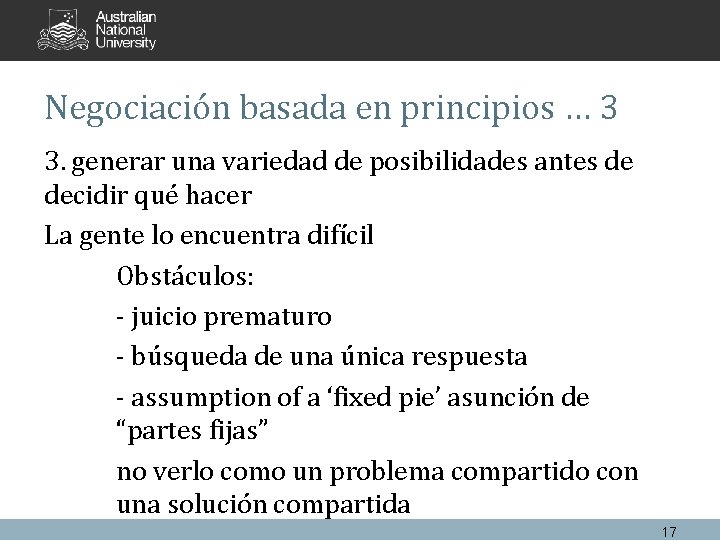 Australian National University

Negociación basada en principios … 3

3. generar una variedad de posibilidades antes de decidir qué hacer

La gente lo encuentra difícil

Obstáculos:

- juicio prematuro

- búsqueda de una única respuesta

- assumption of a ‘fixed pie’ asunción de “partes fijas”

no verlo como un problema compartido con una solución compartida

17